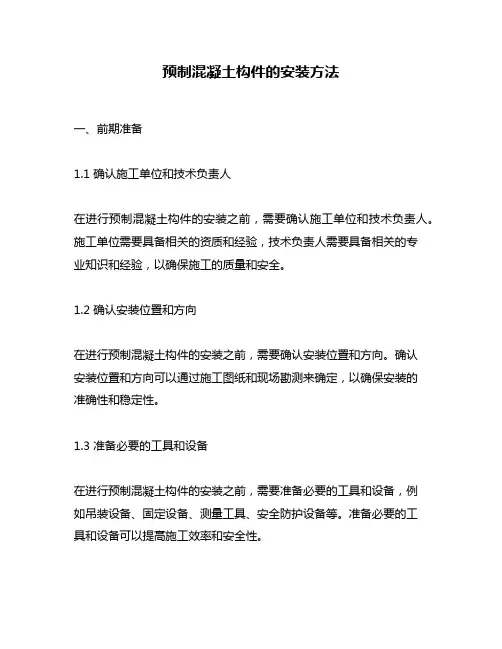 预制混凝土构件的安装方法

一、前期准备

1.1 确认施工单位和技术负责人

在进行预制混凝土构件的安装之前，需要确认施工单位和技术负责人。施工单位需要具备相关的资质和经验，技术负责人需要具备相关的专业知识和经验，以确保施工的质量和安全。

1.2 确认安装位置和方向

在进行预制混凝土构件的安装之前，需要确认安装位置和方向。确认安装位置和方向可以通过施工图纸和现场勘测来确定，以确保安装的准确性和稳定性。

1.3 准备必要的工具和设备

在进行预制混凝土构件的安装之前，需要准备必要的工具和设备，例如吊装设备、固定设备、测量工具、安全防护设备等。准备必要的工具和设备可以提高施工效率和安全性。